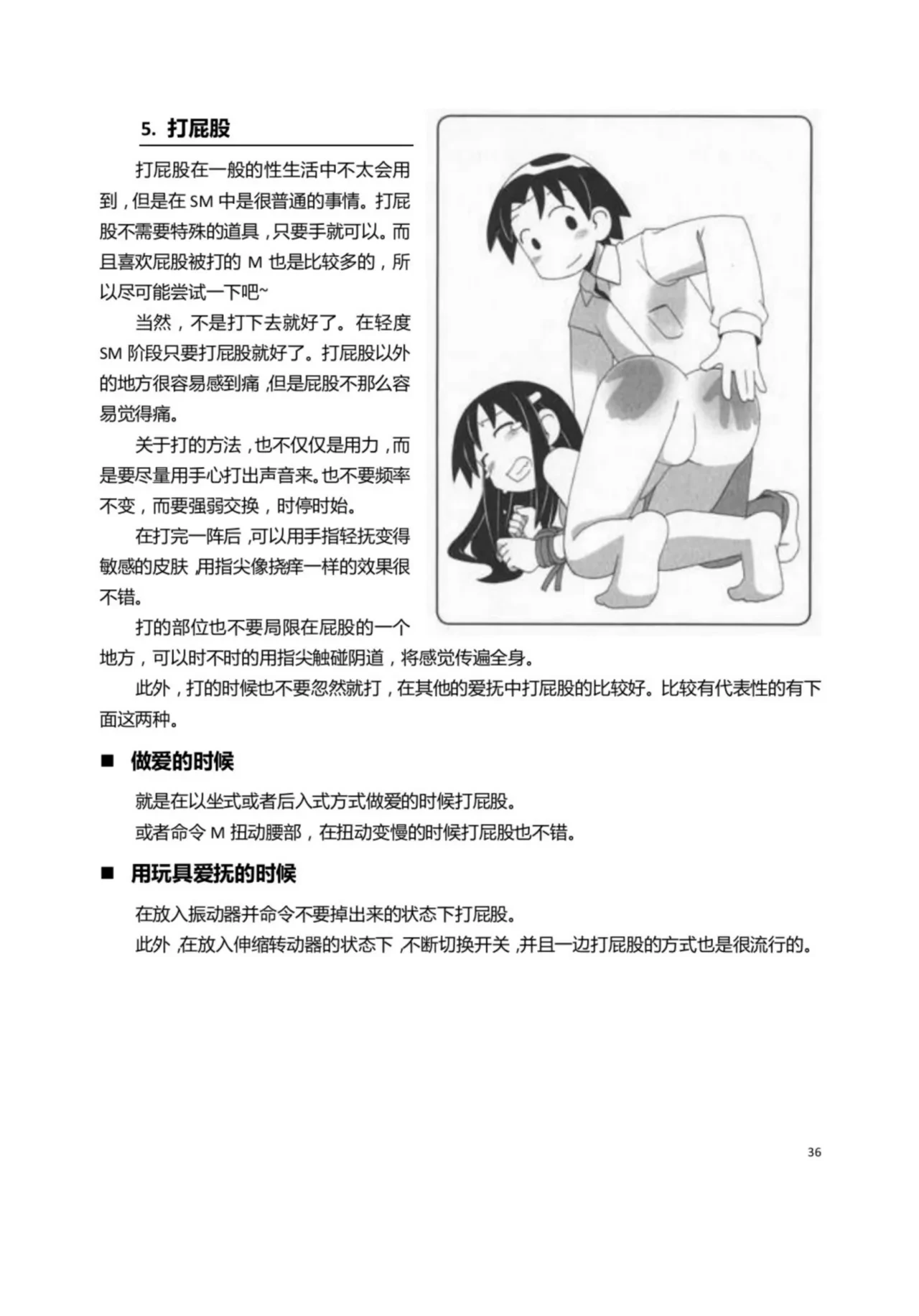 5. 打屁股

打屁股在一般的性生活中不太会用到，但是在 SM 中是很普通的事情。打屁股不需要特殊的道具，只要手就可以。而且喜欢屁股被打的 M 也是比较多的，所以尽可能尝试一下吧~

当然，不是打下去就好了。在轻度 SM 阶段只要打屁股就好了。打屁股以外的地方很容易感到痛，但是屁股不那么容易觉得痛。

关于打的方法，也不仅仅是用力，而是要尽量用手心打出声音来。也不要频率不变，而要强弱交换，时停时始。

在打完一阵后，可以用手指轻抚变得敏感的皮肤，用指尖像挠痒一样的效果很不错。

打的部位也不要局限在屁股的一个地方，可以时不时的用指尖触碰阴道，将感觉传遍全身。

此外，打的时候也不要忽然就打，在其他的爱抚中打屁股的比较好。比较有代表性的有下面这两种。

■ 做爱的时候

就是在以坐式或者后入式方式做爱的时候打屁股。
或者命令 M 扭动腰部，在扭动变慢的时候打屁股也不错。

■ 用玩具爱抚的时候

在放入振动器并命令不要掉出来的状态下打屁股。
此外，在放入伸缩转动器的状态下，不断切换开关，并且一边打屁股的方式也是很流行的。

36